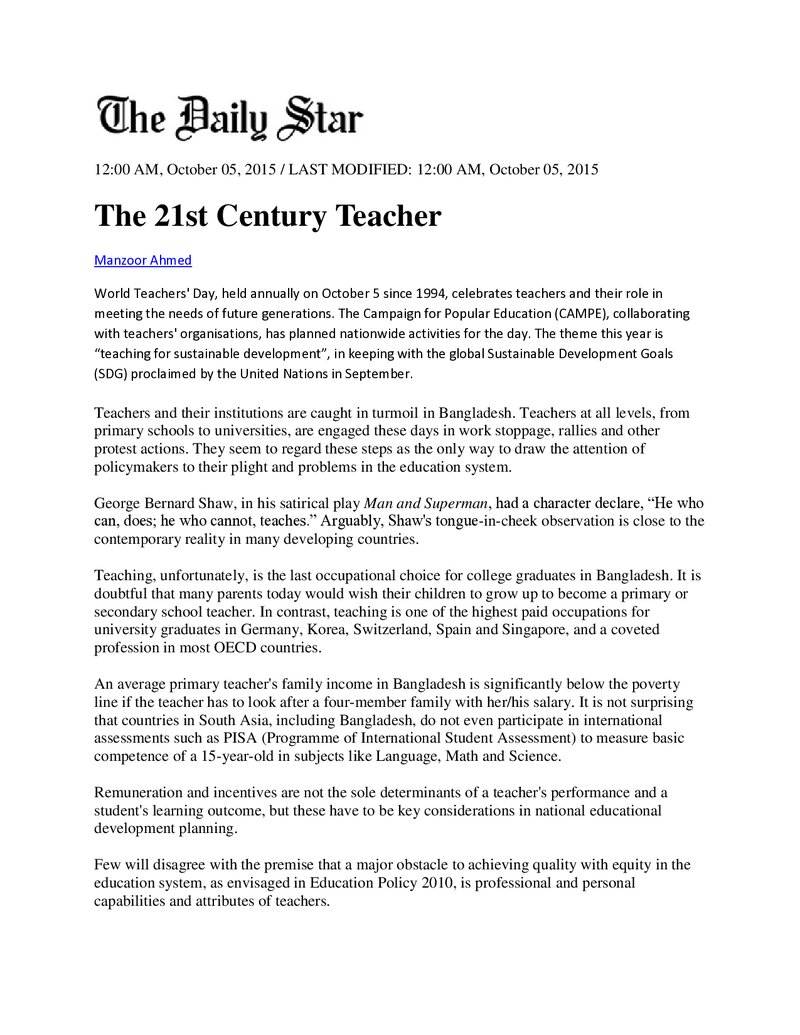 The Daily Star

12:00 AM, October 05, 2015 / LAST MODIFIED: 12:00 AM, October 05, 2015

The 21st Century Teacher

Manzoor Ahmed

World Teachers' Day, held annually on October 5 since 1994, celebrates teachers and their role in meeting the needs of future generations. The Campaign for Popular Education (CAMPE), collaborating with teachers' organisations, has planned nationwide activities for the day. The theme this year is "teaching for sustainable development", in keeping with the global Sustainable Development Goals (SDG) proclaimed by the United Nations in September.

Teachers and their institutions are caught in turmoil in Bangladesh. Teachers at all levels, from primary schools to universities, are engaged these days in work stoppage, rallies and other protest actions. They seem to regard these steps as the only way to draw the attention of policymakers to their plight and problems in the education system.

George Bernard Shaw, in his satirical play Man and Superman, had a character declare, "He who can, does; he who cannot, teaches." Arguably, Shaw's tongue-in-cheek observation is close to the contemporary reality in many developing countries.

Teaching, unfortunately, is the last occupational choice for college graduates in Bangladesh. It is doubtful that many parents today would wish their children to grow up to become a primary or secondary school teacher. In contrast, teaching is one of the highest paid occupations for university graduates in Germany, Korea, Switzerland, Spain and Singapore, and a coveted profession in most OECD countries.

An average primary teacher's family income in Bangladesh is significantly below the poverty line if the teacher has to look after a four-member family with her/his salary. It is not surprising that countries in South Asia, including Bangladesh, do not even participate in international assessments such as PISA (Programme of International Student Assessment) to measure basic competence of a 15-year-old in subjects like Language, Math and Science.

Remuneration and incentives are not the sole determinants of a teacher's performance and a student's learning outcome, but these have to be key considerations in national educational development planning.

Few will disagree with the premise that a major obstacle to achieving quality with equity in the education system, as envisaged in Education Policy 2010, is professional and personal capabilities and attributes of teachers.